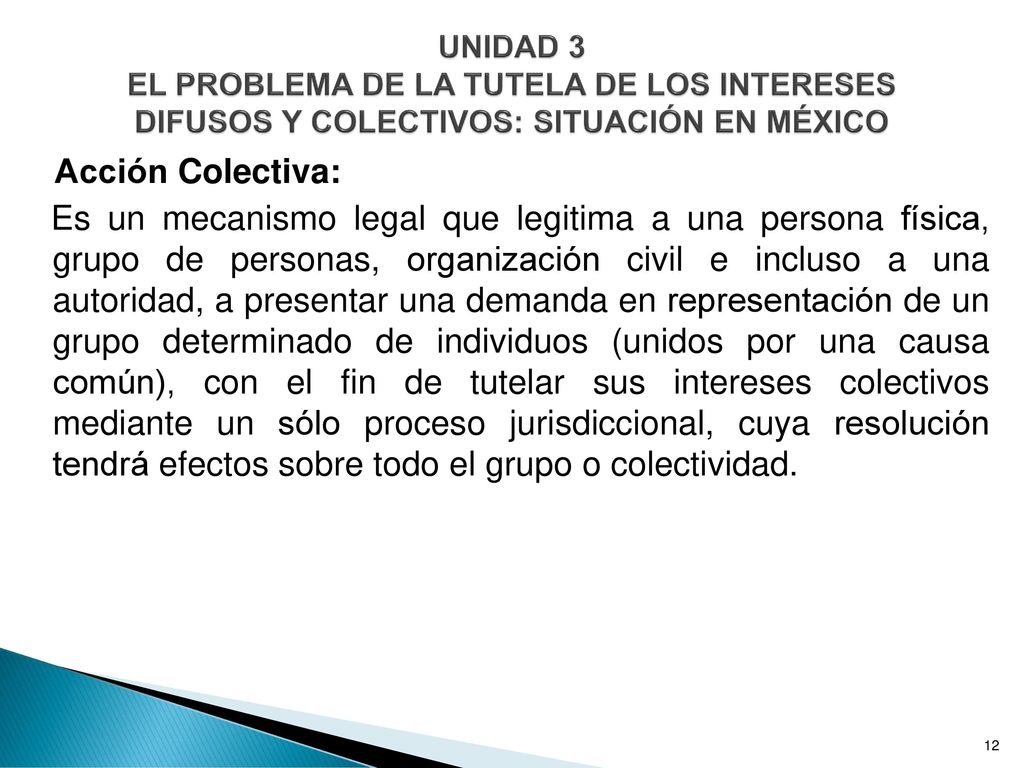 UNIDAD 3
EL PROBLEMA DE LA TUTELA DE LOS INTERESES DIFUSOS Y COLECTIVOS: SITUACIÓN EN MÉXICO

Acción Colectiva:

Es un mecanismo legal que legitima a una persona física, grupo de personas, organización civil e incluso a una autoridad, a presentar una demanda en representación de un grupo determinado de individuos (unidos por una causa común), con el fin de tutelar sus intereses colectivos mediante un sólo proceso jurisdiccional, cuya resolución tendrá efectos sobre todo el grupo o colectividad.

12